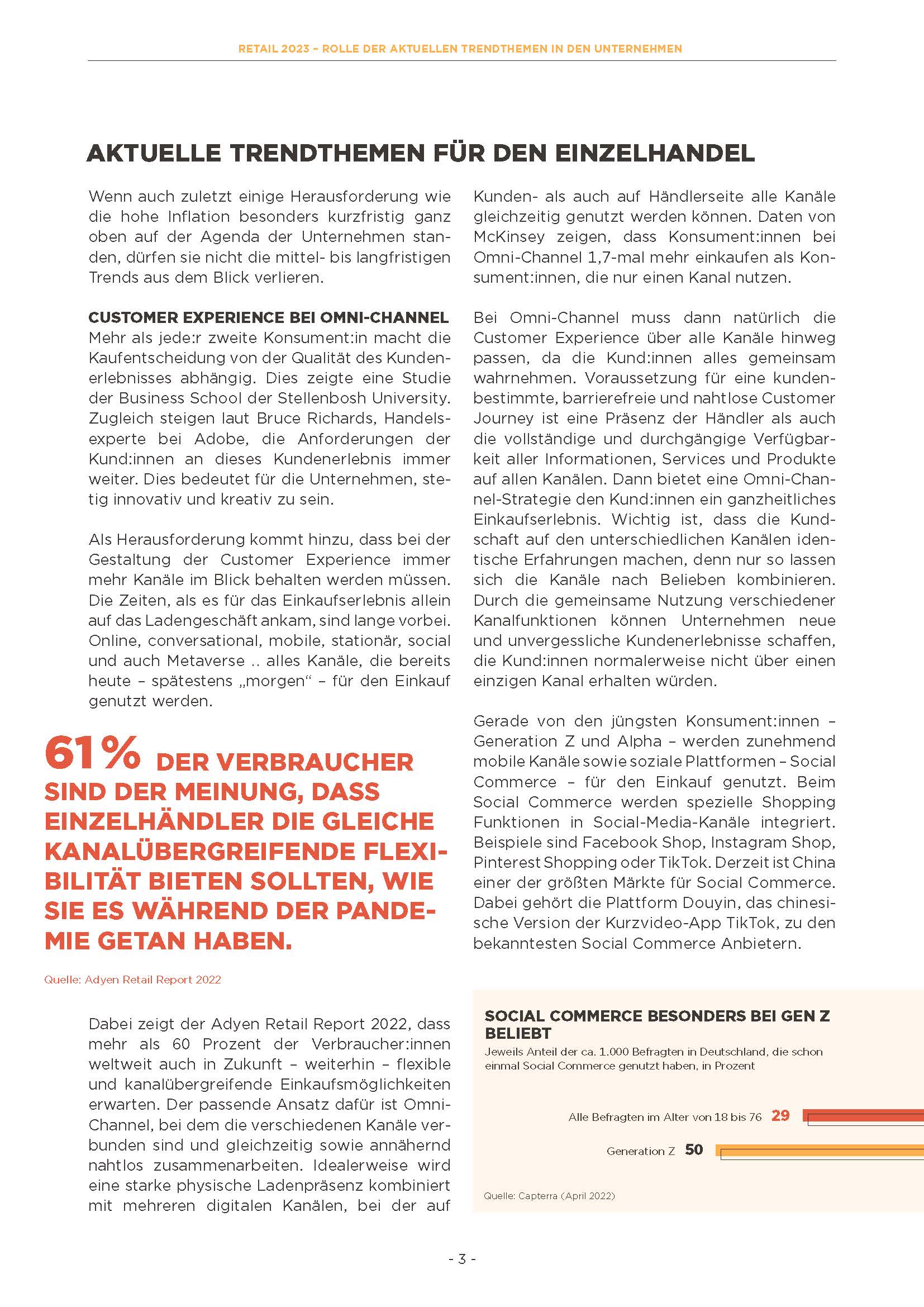 RETAIL 2023 – ROLLE DER AKTUELLEN TRENDTHEMEN IN DEN UNTERNEHMEN

AKTUELLE TRENDTHEMEN FÜR DEN EINZELHANDEL

Wenn auch zuletzt einige Herausforderung wie die hohe Inflation besonders kurzfristig ganz oben auf der Agenda der Unternehmen standen, dürfen sie nicht die mittel- bis langfristigen Trends aus dem Blick verlieren.

CUSTOMER EXPERIENCE BEI OMNI-CHANNEL
Mehr als jede:r zweite Konsument:in macht die Kaufentscheidung von der Qualität des Kundenerlebnisses abhängig. Dies zeigte eine Studie der Business School der Stellenbosh University. Zugleich steigen laut Bruce Richards, Handelsexperte bei Adobe, die Anforderungen der Kund:innen an dieses Kundenerlebnis immer weiter. Dies bedeutet für die Unternehmen, stetig innovativ und kreativ zu sein.

Als Herausforderung kommt hinzu, dass bei der Gestaltung der Customer Experience immer mehr Kanäle im Blick behalten werden müssen. Die Zeiten, als es für das Einkaufserlebnis allein auf das Ladengeschäft ankam, sind lange vorbei. Online, conversational, mobile, stationär, social und auch Metaverse .. alles Kanäle, die bereits heute – spätestens „morgen“ – für den Einkauf genutzt werden.

61% DER VERBRAUCHER SIND DER MEINUNG, DASS EINZELHÄNDLER DIE GLEICHE KANALÜBERGREIFENDE FLEXIBILITÄT BIETEN SOLLTEN, WIE SIE ES WÄHREND DER PANDEMIE GETAN HABEN.

Quelle: Adyen Retail Report 2022

Dabei zeigt der Adyen Retail Report 2022, dass mehr als 60 Prozent der Verbraucher:innen weltweit auch in Zukunft – weiterhin – flexible und kanalübergreifende Einkaufsmöglichkeiten erwarten. Der passende Ansatz dafür ist Omni-Channel, bei dem die verschiedenen Kanäle verbunden sind und gleichzeitig sowie annähernd nahtlos zusammenarbeiten. Idealerweise wird eine starke physische Ladenpräsenz kombiniert mit mehreren digitalen Kanälen, bei der auf Kunden- als auch auf Händlerseite alle Kanäle gleichzeitig genutzt werden können. Daten von McKinsey zeigen, dass Konsument:innen bei Omni-Channel 1,7-mal mehr einkaufen als Konsument:innen, die nur einen Kanal nutzen.

Bei Omni-Channel muss dann natürlich die Customer Experience über alle Kanäle hinweg passen, da die Kund:innen alles gemeinsam wahrnehmen. Voraussetzung für eine kundenbestimmte, barrierefreie und nahtlose Customer Journey ist eine Präsenz der Händler als auch die vollständige und durchgängige Verfügbarkeit aller Informationen, Services und Produkte auf allen Kanälen. Dann bietet eine Omni-Channel-Strategie den Kund:innen ein ganzheitliches Einkaufserlebnis. Wichtig ist, dass die Kundschaft auf den unterschiedlichen Kanälen identische Erfahrungen machen, denn nur so lassen sich die Kanäle nach Belieben kombinieren. Durch die gemeinsame Nutzung verschiedener Kanalfunktionen können Unternehmen neue und unvergessliche Kundenerlebnisse schaffen, die Kund:innen normalerweise nicht über einen einzigen Kanal erhalten würden.

Gerade von den jüngsten Konsument:innen – Generation Z und Alpha – werden zunehmend mobile Kanäle sowie soziale Plattformen – Social Commerce – für den Einkauf genutzt. Beim Social Commerce werden spezielle Shopping Funktionen in Social-Media-Kanäle integriert. Beispiele sind Facebook Shop, Instagram Shop, Pinterest Shopping oder TikTok. Derzeit ist China einer der größten Märkte für Social Commerce. Dabei gehört die Plattform Douyin, das chinesische Version der Kurzvideo-App TikTok, zu den bekanntesten Social Commerce Anbietern.

SOCIAL COMMERCE BESONDERS BEI GEN Z BELIEBT
Jeweils Anteil der ca. 1.000 Befragten in Deutschland, die schon einmal Social Commerce genutzt haben, in Prozent

Alle Befragten im Alter von 18 bis 76 29
Generation Z 50

Quelle: Capterra (April 2022)

- 3 -